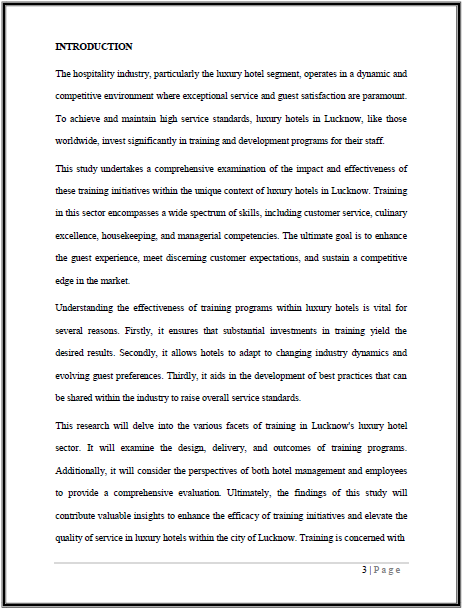 INTRODUCTION

The hospitality industry, particularly the luxury hotel segment, operates in a dynamic and competitive environment where exceptional service and guest satisfaction are paramount. To achieve and maintain high service standards, luxury hotels in Lucknow, like those worldwide, invest significantly in training and development programs for their staff.

This study undertakes a comprehensive examination of the impact and effectiveness of these training initiatives within the unique context of luxury hotels in Lucknow. Training in this sector encompasses a wide spectrum of skills, including customer service, culinary excellence, housekeeping, and managerial competencies. The ultimate goal is to enhance the guest experience, meet discerning customer expectations, and sustain a competitive edge in the market.

Understanding the effectiveness of training programs within luxury hotels is vital for several reasons. Firstly, it ensures that substantial investments in training yield the desired results. Secondly, it allows hotels to adapt to changing industry dynamics and evolving guest preferences. Thirdly, it aids in the development of best practices that can be shared within the industry to raise overall service standards.

This research will delve into the various facets of training in Lucknow's luxury hotel sector. It will examine the design, delivery, and outcomes of training programs. Additionally, it will consider the perspectives of both hotel management and employees to provide a comprehensive evaluation. Ultimately, the findings of this study will contribute valuable insights to enhance the efficacy of training initiatives and elevate the quality of service in luxury hotels within the city of Lucknow. Training is concerned with

3 | Page